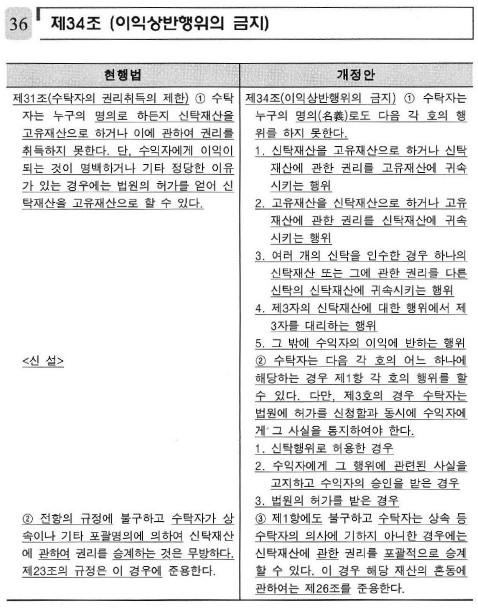 36 제34조 (이익상반행위의 금지)

| 현행법 | 개정안 |
|---|---|
| 제31조(수탁자의 권리취득의 제한) ① 수탁자는 누구의 명의로 하든지 신탁재산을 고유재산으로 하거나 이에 관하여 권리를 취득하지 못한다. 단, 수익자에게 이익이 되는 것이 명백하거나 기타 정당한 이유가 있는 경우에는 법원의 허가를 얻어 신탁재산을 고유재산으로 할 수 있다. | 제34조(이익상반행위의 금지) ① 수탁자는 누구의 명의(名義)로도 다음 각 호의 행위를 하지 못한다. 1. 신탁재산을 고유재산으로 하거나 신탁재산에 관한 권리를 고유재산에 귀속시키는 행위 2. 고유재산을 신탁재산으로 하거나 고유재산에 관한 권리를 신탁재산에 귀속시키는 행위 3. 여러 개의 신탁을 인수한 경우 하나의 신탁재산 또는 그에 관한 권리를 다른 신탁의 신탁재산에 귀속시키는 행위 4. 제3자의 신탁재산에 대한 행위에서 제3자를 대리하는 행위 5. 그 밖에 수익자의 이익에 반하는 행위 |
| <신 설> | ② 수탁자는 다음 각 호의 어느 하나에 해당하는 경우 제1항 각 호의 행위를 할 수 있다. 다만, 제3호의 경우 수탁자는 법원에 허가를 신청함과 동시에 수익자에게 그 사실을 통지하여야 한다. 1. 신탁행위로 허용한 경우 2. 수익자에게 그 행위에 관련된 사실을 고지하고 수익자의 승인을 받은 경우 3. 법원의 허가를 받은 경우 |
| ② 전항의 규정에 불구하고 수탁자가 상속이나 기타 포괄명의에 의하여 신탁재산에 관하여 권리를 승계하는 것은 무방하다. 제23조의 규정은 이 경우에 준용한다. | ③ 제1항에도 불구하고 수탁자는 상속 등 수탁자의 의사에 기하지 아니한 경우에는 신탁재산에 관한 권리를 포괄적으로 승계할 수 있다. 이 경우 해당 재산의 혼동에 관하여는 제26조를 준용한다. |